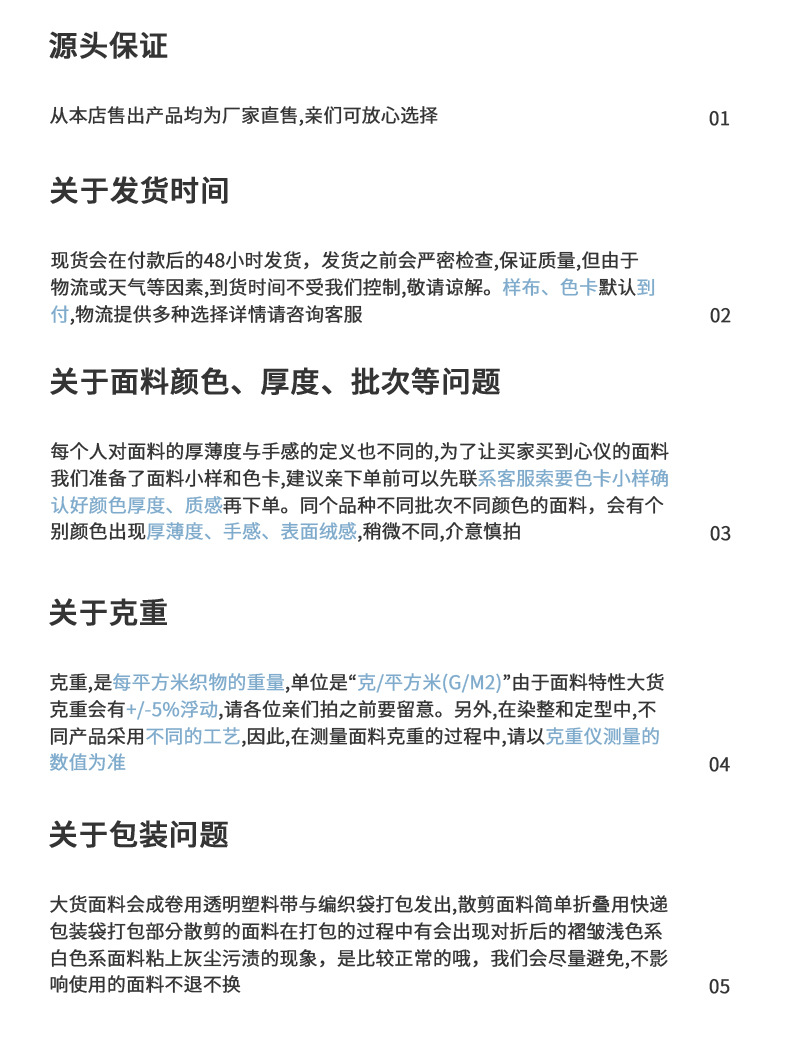 源头保证

从本店售出产品均为厂家直售,亲们可放心选择

01

关于发货时间

现货会在付款后的48小时发货，发货之前会严密检查,保证质量,但由于物流或天气等因素,到货时间不受我们控制,敬请谅解。样布、色卡默认到付,物流提供多种选择详情请咨询客服

02

关于面料颜色、厚度、批次等问题

每个人对面料的厚薄度与手感的定义也不同的,为了让买家买到心仪的面料我们准备了面料小样和色卡,建议亲下单前可以先联系客服索要色卡小样确认好颜色厚度、质感再下单。同个品种不同批次不同颜色的面料，会有个别颜色出现厚薄度、手感、表面绒感,稍微不同,介意慎拍

03

关于克重

克重,是每平方米织物的重量,单位是“克/平方米(G/M2)”由于面料特性大货克重会有+/-5%浮动,请各位亲们拍之前要留意。另外,在染整和定型中,不同产品采用不同的工艺,因此,在测量面料克重的过程中,请以克重仪测量的数值为准

04

关于包装问题

大货面料会成卷用透明塑料带与编织袋打包发出,散剪面料简单折叠用快递包装袋打包部分散剪的面料在打包的过程中有会出现对折后的褶皱浅色系白色系面料粘上灰尘污渍的现象，是比较正常的哦，我们会尽量避免,不影响使用的面料不退不换

05